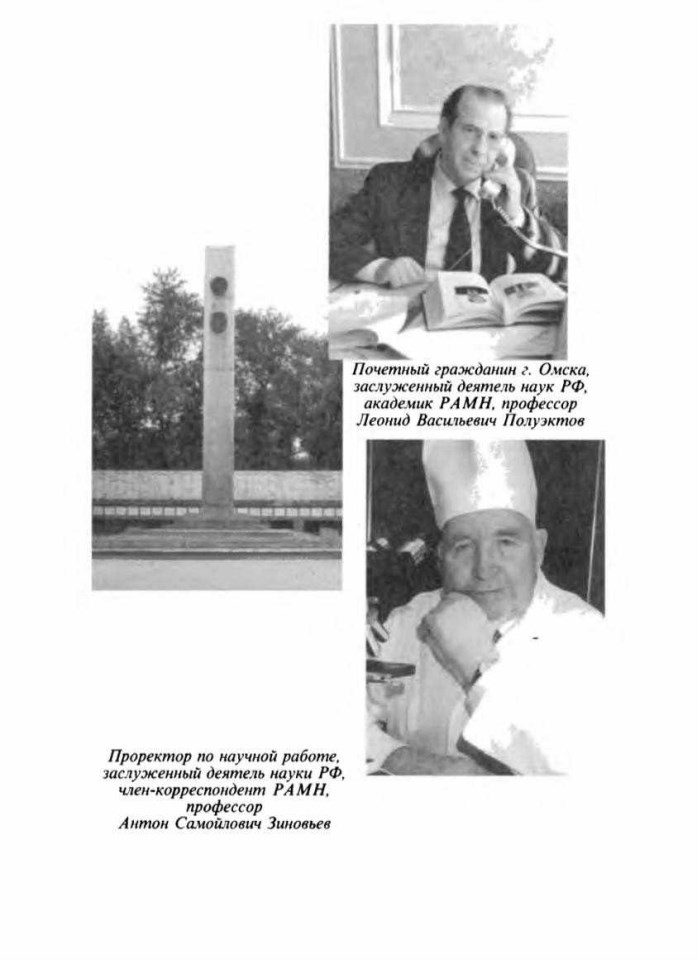 Почетный гражданин г. Омска, заслуженный деятель наук РФ, академик РАМН, профессор Леонид Васильевич Полуэктов

Проректор по научной работе, заслуженный деятель науки РФ, член-корреспондент РАМН, профессор Антон Самойлович Зиновьев